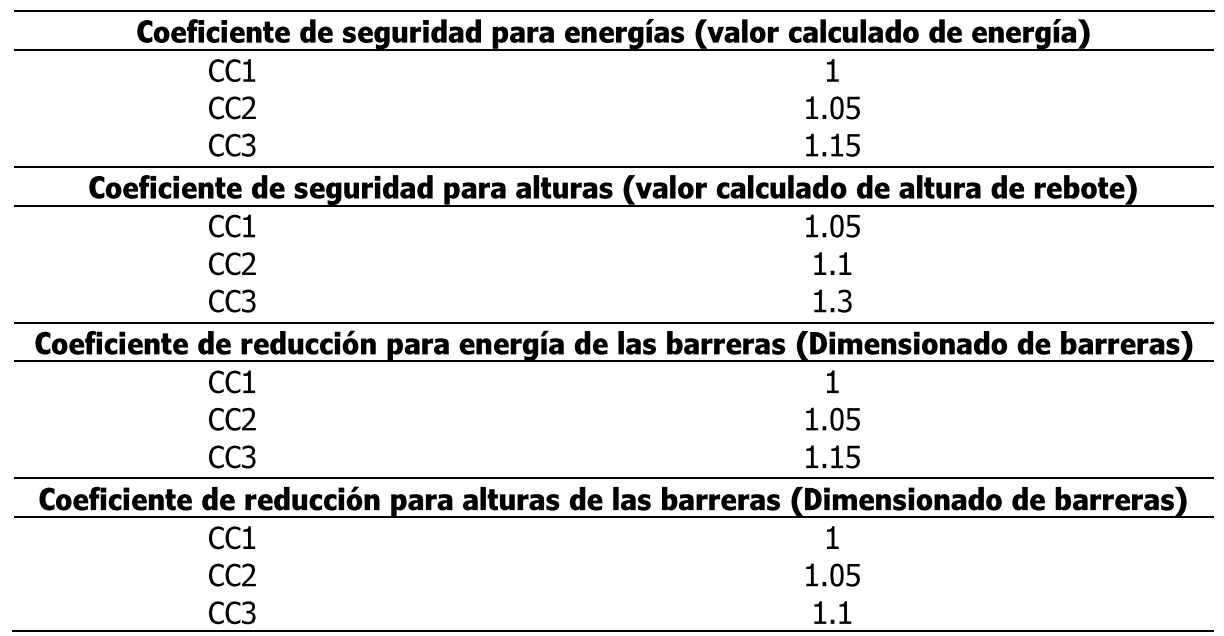 | Coeficiente de seguridad para energías (valor calculado de energía) | |
|---|---|
| CC1 | 1 |
| CC2 | 1.05 |
| CC3 | 1.15 |
| Coeficiente de seguridad para alturas (valor calculado de altura de rebote) | |
| CC1 | 1.05 |
| CC2 | 1.1 |
| CC3 | 1.3 |
| Coeficiente de reducción para energía de las barreras (Dimensionado de barreras) | |
| CC1 | 1 |
| CC2 | 1.05 |
| CC3 | 1.15 |
| Coeficiente de reducción para alturas de las barreras (Dimensionado de barreras) | |
| CC1 | 1 |
| CC2 | 1.05 |
| CC3 | 1.1 |